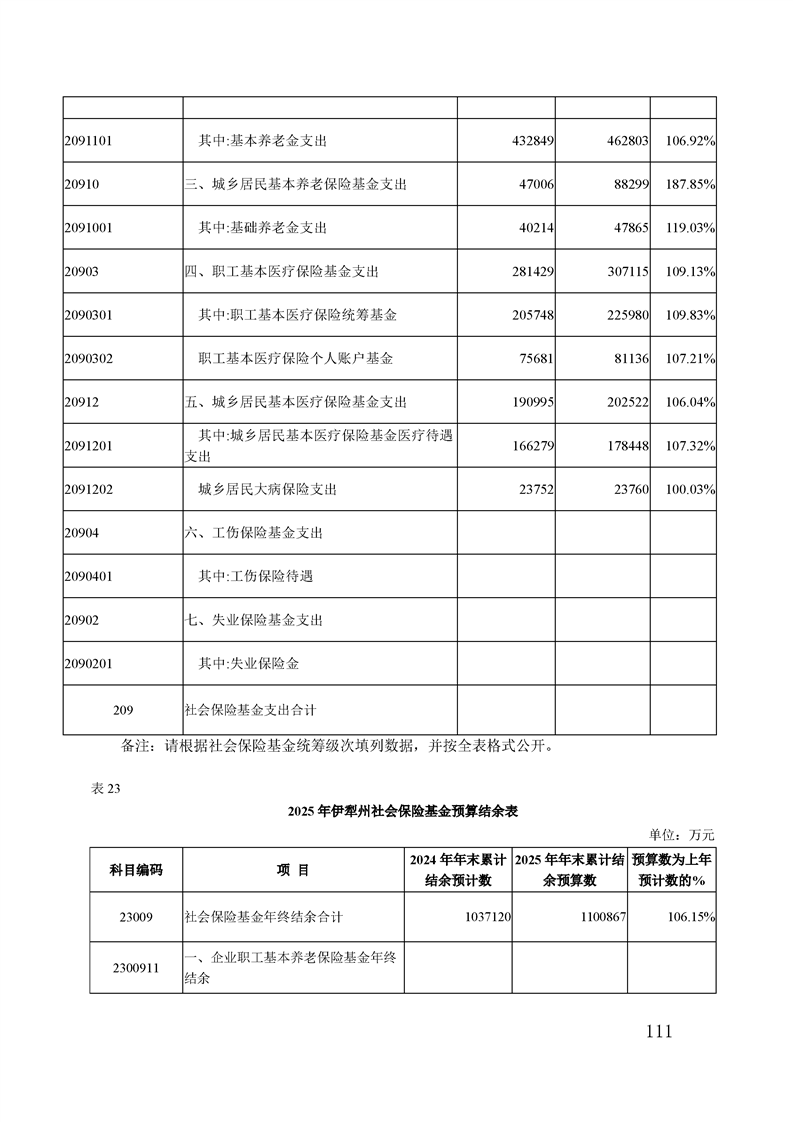 | | | | | |
|---|---|---|---|---|
| 2091101 | 其中:基本养老金支出 | 432849 | 462803 | 106.92% |
| 20910 | 三、城乡居民基本养老保险基金支出 | 47006 | 88299 | 187.85% |
| 2091001 | 其中:基础养老金支出 | 40214 | 47865 | 119.03% |
| 20903 | 四、职工基本医疗保险基金支出 | 281429 | 307115 | 109.13% |
| 2090301 | 其中:职工基本医疗保险统筹基金 | 205748 | 225980 | 109.83% |
| 2090302 | 职工基本医疗保险个人账户基金 | 75681 | 81136 | 107.21% |
| 20912 | 五、城乡居民基本医疗保险基金支出 | 190995 | 202522 | 106.04% |
| 2091201 | 其中:城乡居民基本医疗保险基金医疗待遇支出 | 166279 | 178448 | 107.32% |
| 2091202 | 城乡居民大病保险支出 | 23752 | 23760 | 100.03% |
| 20904 | 六、工伤保险基金支出 | | | |
| 2090401 | 其中:工伤保险待遇 | | | |
| 20902 | 七、失业保险基金支出 | | | |
| 2090201 | 其中:失业保险金 | | | |
| 209 | 社会保险基金支出合计 | | | |

备注：请根据社会保险基金统筹级次填列数据，并按全表格式公开。

表 23

2025 年伊犁州社会保险基金预算结余表

单位：万元

| 科目编码 | 项 目 | 2024 年年末累计结余预计数 | 2025 年年末累计结余预算数 | 预算数为上年预计数的% |
|---|---|---|---|---|
| 23009 | 社会保险基金年终结余合计 | 1037120 | 1100867 | 106.15% |
| 2300911 | 一、企业职工基本养老保险基金年终结余 | | | |

111